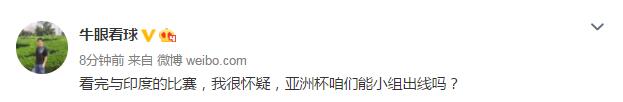 牛眼看球

8分钟前 来自 微博 weibo.com

看完与印度的比赛，我很怀疑，亚洲杯咱们能小组出线吗？